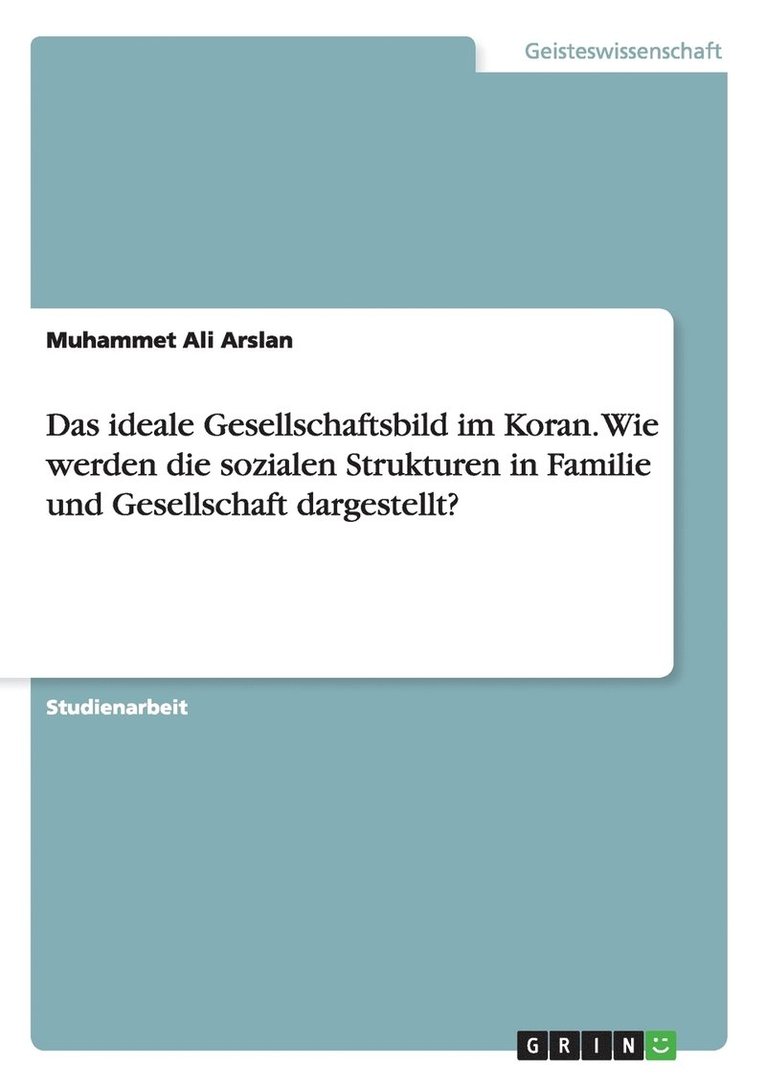 Geisteswissenschaft

Muhammet Ali Arslan

Das ideale Gesellschaftsbild im Koran. Wie werden die sozialen Strukturen in Familie und Gesellschaft dargestellt?

Studienarbeit

GRIN